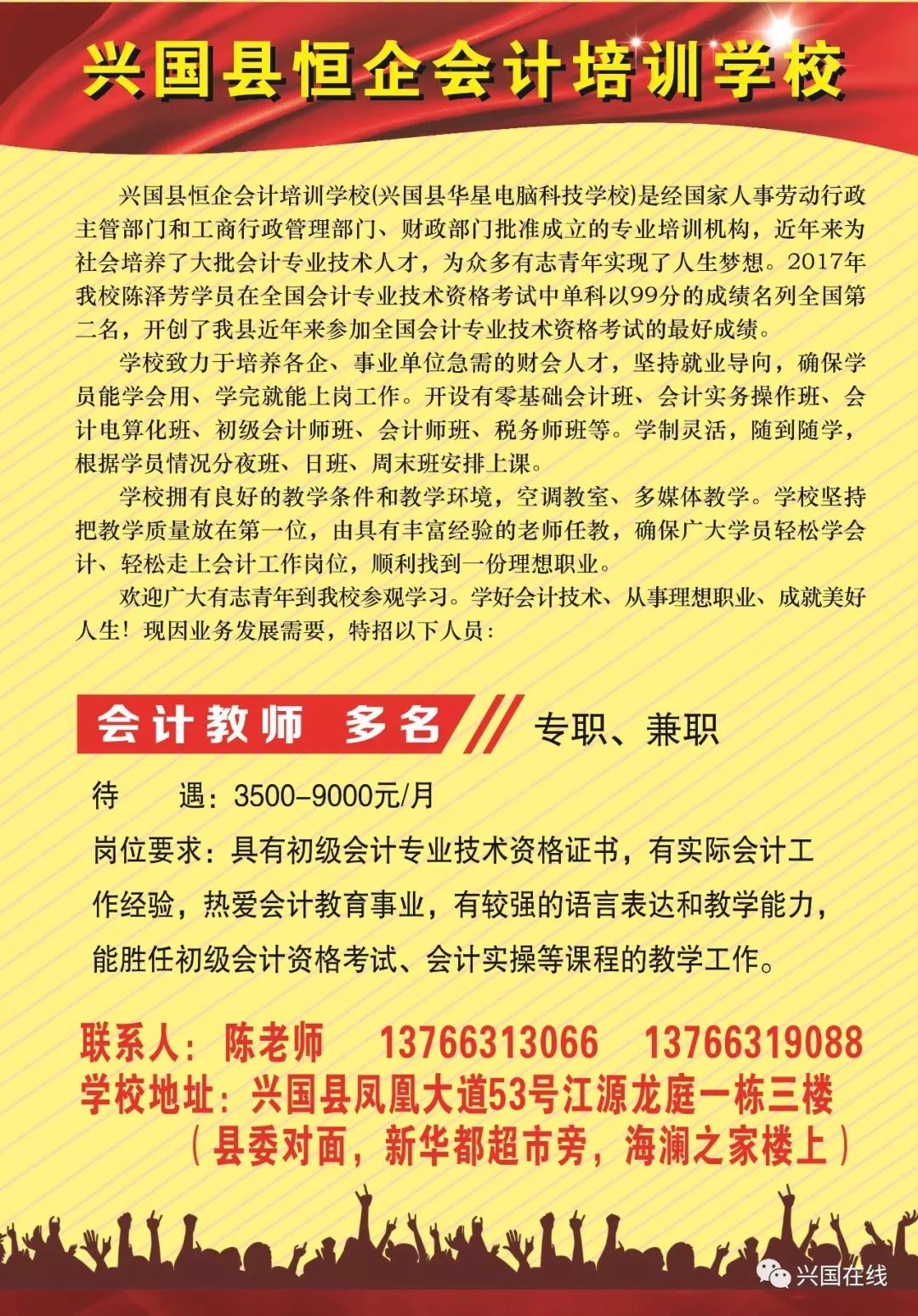 兴国县恒企会计培训学校

兴国县恒企会计培训学校(兴国县华星电脑科技学校)是经国家人事劳动行政主管部门和工商行政管理部门、财政部门批准成立的专业培训机构，近年来为社会培养了大批会计专业技术人才，为众多有志青年实现了人生梦想。2017年我校陈泽芳学员在全国会计专业技术资格考试中单科以99分的成绩名列全国第二名，开创了我县近年来参加全国会计专业技术资格考试的最好成绩。

学校致力于培养各企、事业单位急需的财会人才，坚持就业导向，确保学员能学会用、学完就能上岗工作。开设有零基础会计班、会计实务操作班、会计电算化班、初级会计师班、会计师班、税务师班等。学制灵活，随到随学，根据学员情况分夜班、日班、周末班安排上课。

学校拥有良好的教学条件和教学环境，空调教室、多媒体教学。学校坚持把教学质量放在第一位，由具有丰富经验的老师任教，确保广大学员轻松学会计、轻松走上会计工作岗位，顺利找到一份理想职业。

欢迎广大有志青年到我校参观学习。学好会计技术、从事理想职业、成就美好人生！现因业务发展需要，特招以下人员：

会计教师 多名 专职、兼职

待 遇：3500-9000元/月

岗位要求：具有初级会计专业技术资格证书，有实际会计工作经验，热爱会计教育事业，有较强的语言表达和教学能力，能胜任初级会计资格考试、会计实操等课程的教学工作。

联系人：陈老师 13766313066 13766319088
学校地址：兴国县凤凰大道53号江源龙庭一栋三楼
（县委对面，新华都超市旁，海澜之家楼上）

兴国在线